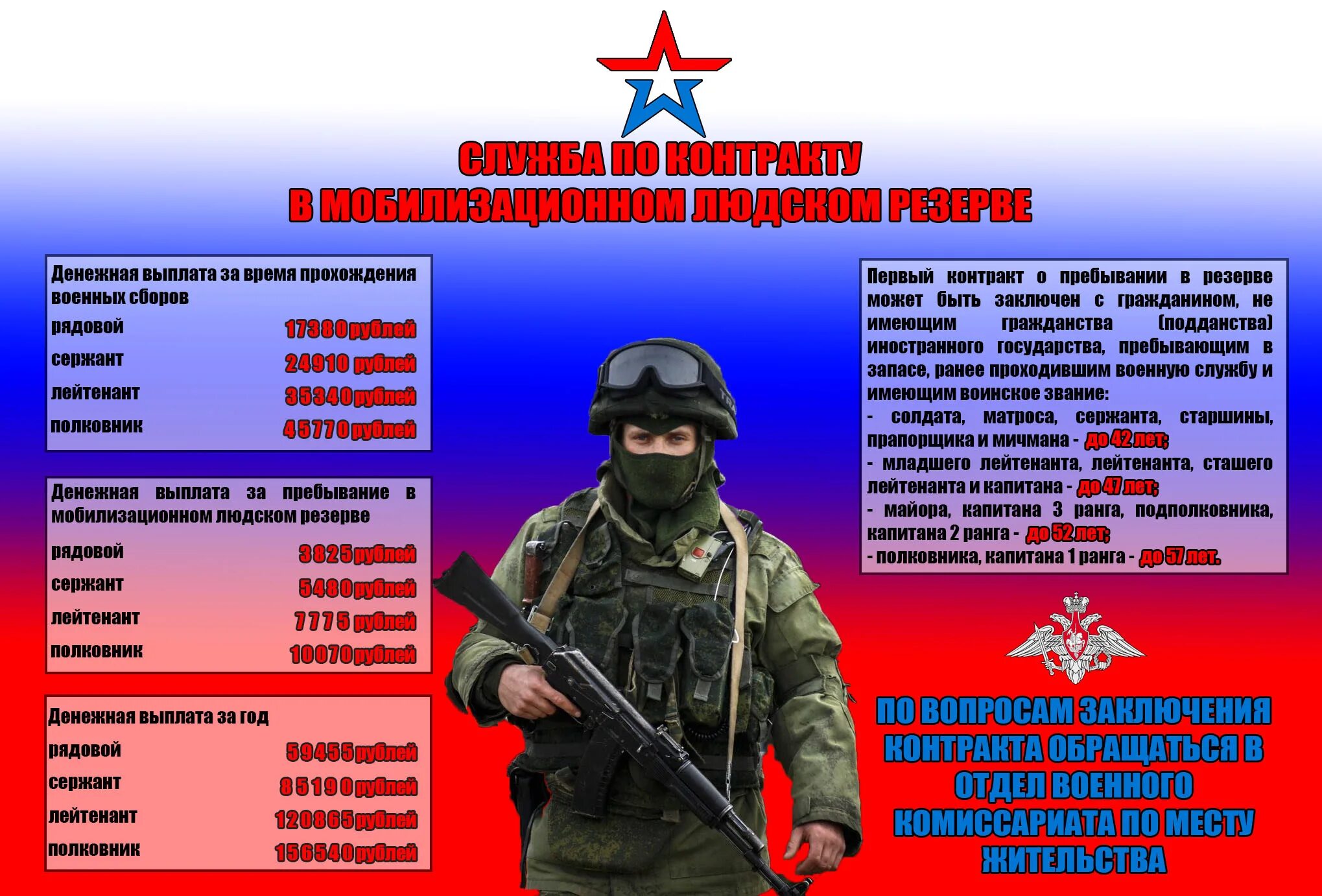 СЛУЖБА ПО КОНТРАКТУ
В МОБИЛИЗАЦИОННОМ ЛЮДСКОМ РЕЗЕРВЕ

Денежная выплата за время прохождения военных сборов
рядовой 17380 рублей
сержант 24910 рублей
лейтенант 35340 рублей
полковник 45770 рублей

Денежная выплата за пребывание в мобилизационном людском резерве
рядовой 3825 рублей
сержант 5480 рублей
лейтенант 7775 рублей
полковник 10070 рублей

Денежная выплата за год
рядовой 59455 рублей
сержант 85190 рублей
лейтенант 120865 рублей
полковник 156540 рублей

Первый контракт о пребывании в резерве может быть заключен с гражданином, не имеющим гражданства (подданства) иностранного государства, пребывающим в запасе, ранее проходившим военную службу и имеющим воинское звание:
- солдата, матроса, сержанта, старшины, прапорщика и мичмана - до 42 лет;
- младшего лейтенанта, лейтенанта, сташего лейтенанта и капитана - до 47 лет;
- майора, капитана 3 ранга, подполковника, капитана 2 ранга - до 52 лет;
- полковника, капитана 1 ранга - до 57 лет.

ПО ВОПРОСАМ ЗАКЛЮЧЕНИЯ КОНТРАКТА ОБРАЩАТЬСЯ В ОТДЕЛ ВОЕННОГО КОМИССАРИАТА ПО МЕСТУ ЖИТЕЛЬСТВА